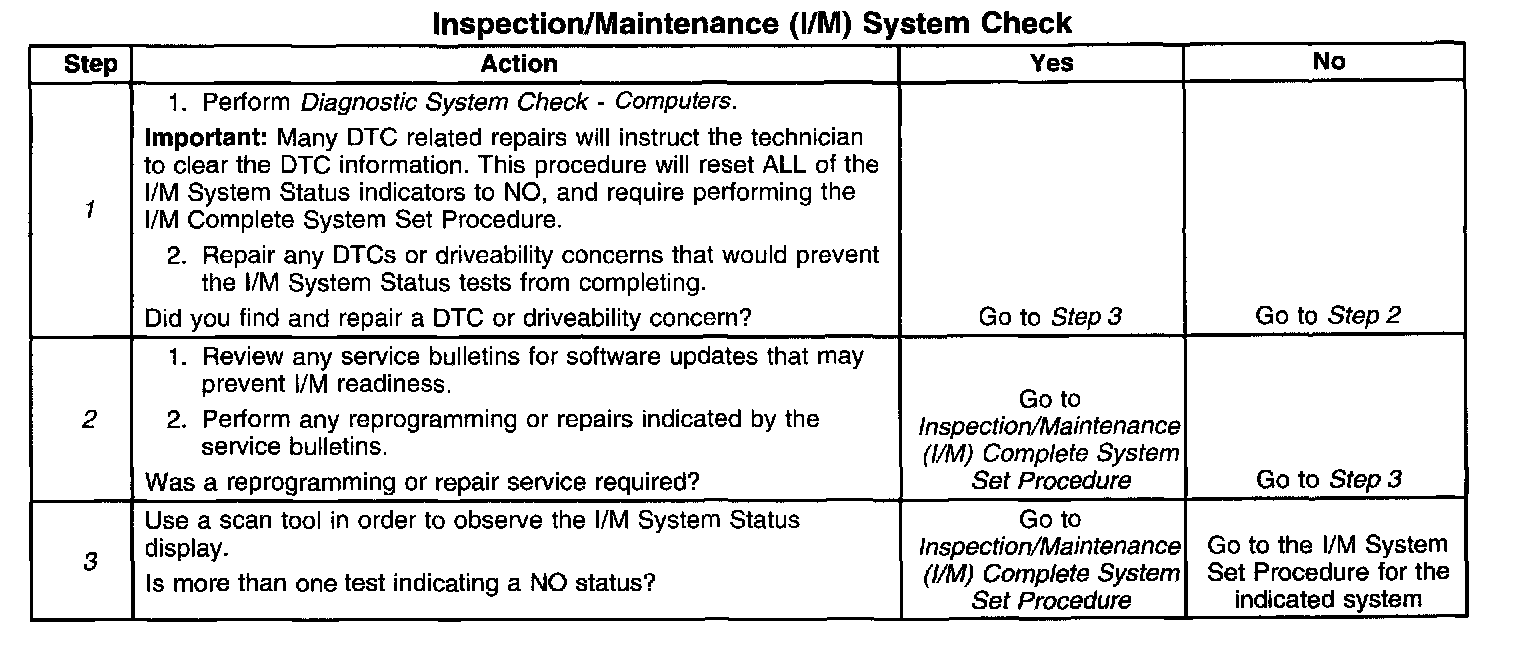 Inspection/Maintenance (I/M) System Check

| Step | Action | Yes | No |
|---|---|---|---|
| 1 | 1. Perform Diagnostic System Check - Computers. Important: Many DTC related repairs will instruct the technician to clear the DTC information. This procedure will reset ALL of the I/M System Status indicators to NO, and require performing the I/M Complete System Set Procedure. 2. Repair any DTCs or driveability concerns that would prevent the I/M System Status tests from completing. Did you find and repair a DTC or driveability concern? | Go to Step 3 | Go to Step 2 |
| 2 | 1. Review any service bulletins for software updates that may prevent I/M readiness. 2. Perform any reprogramming or repairs indicated by the service bulletins. Was a reprogramming or repair service required? | Go to Inspection/Maintenance (I/M) Complete System Set Procedure | Go to Step 3 |
| 3 | Use a scan tool in order to observe the I/M System Status display. Is more than one test indicating a NO status? | Go to Inspection/Maintenance (I/M) Complete System Set Procedure | Go to the I/M System Set Procedure for the indicated system |